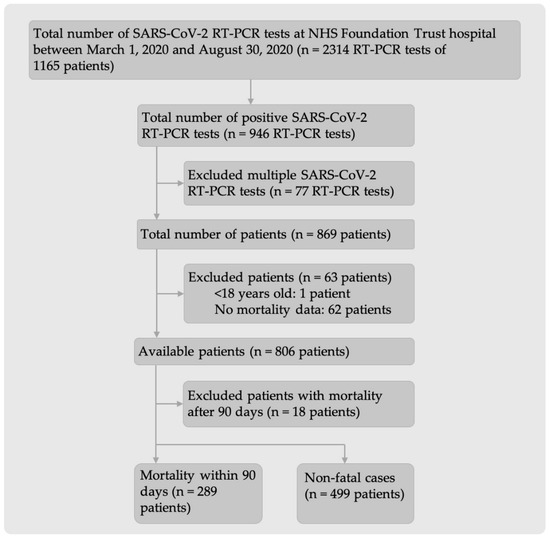 Total number of SARS-CoV-2 RT-PCR tests at NHS Foundation Trust hospital between March 1, 2020 and August 30, 2020 (n = 2314 RT-PCR tests of 1165 patients)

Total number of positive SARS-CoV-2 RT-PCR tests (n = 946 RT-PCR tests)

Excluded multiple SARS-CoV-2 RT-PCR tests (n = 77 RT-PCR tests)

Total number of patients (n = 869 patients)

Excluded patients (n = 63 patients)
<18 years old: 1 patient
No mortality data: 62 patients

Available patients (n = 806 patients)

Excluded patients with mortality after 90 days (n = 18 patients)

Mortality within 90 days (n = 289 patients)

Non-fatal cases (n = 499 patients)